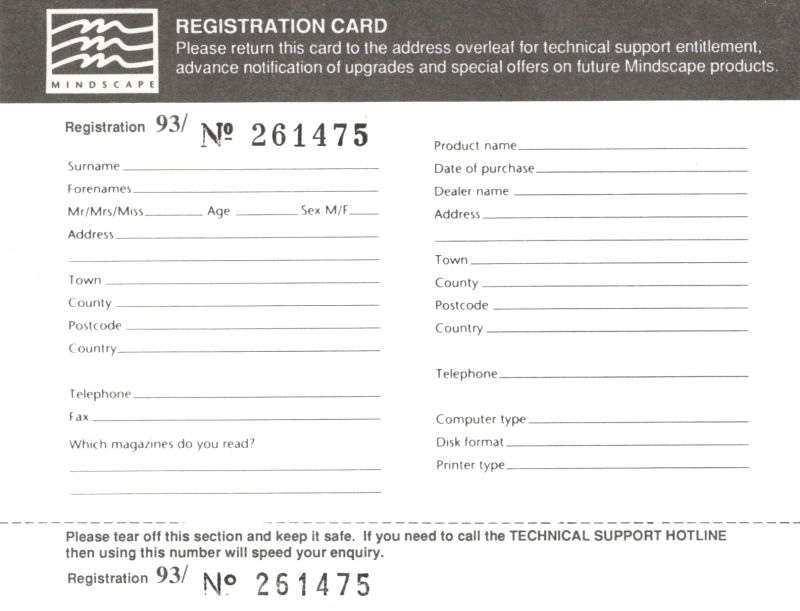 MINDSCAPE

REGISTRATION CARD
Please return this card to the address overleaf for technical support entitlement, advance notification of upgrades and special offers on future Mindscape products.

Registration 93/ № 261475

Surname
Forenames
Mr/Mrs/Miss Age Sex M/F
Address

Town
County
Postcode
Country

Telephone
Fax
Which magazines do you read?

Product name
Date of purchase
Dealer name
Address

Town
County
Postcode
Country

Telephone

Computer type
Disk format
Printer type

Please tear off this section and keep it safe. If you need to call the TECHNICAL SUPPORT HOTLINE then using this number will speed your enquiry.

Registration 93/ № 261475